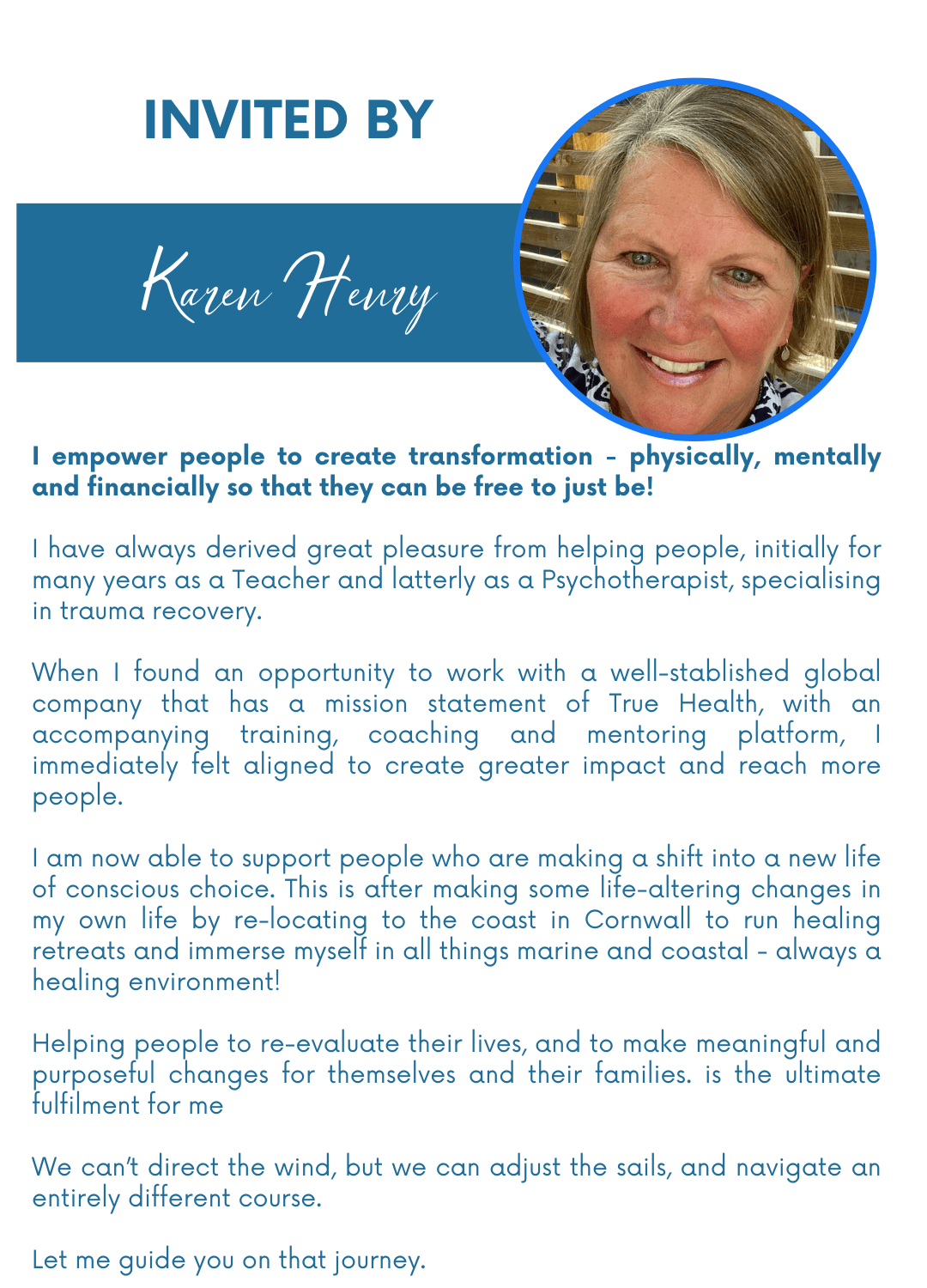 INVITED BY

Karen Henry

I empower people to create transformation - physically, mentally and financially so that they can be free to just be!

I have always derived great pleasure from helping people, initially for many years as a Teacher and latterly as a Psychotherapist, specialising in trauma recovery.

When I found an opportunity to work with a well-stablished global company that has a mission statement of True Health, with an accompanying training, coaching and mentoring platform, I immediately felt aligned to create greater impact and reach more people.

I am now able to support people who are making a shift into a new life of conscious choice. This is after making some life-altering changes in my own life by re-locating to the coast in Cornwall to run healing retreats and immerse myself in all things marine and coastal - always a healing environment!

Helping people to re-evaluate their lives, and to make meaningful and purposeful changes for themselves and their families. is the ultimate fulfilment for me

We can't direct the wind, but we can adjust the sails, and navigate an entirely different course.

Let me guide you on that journey.